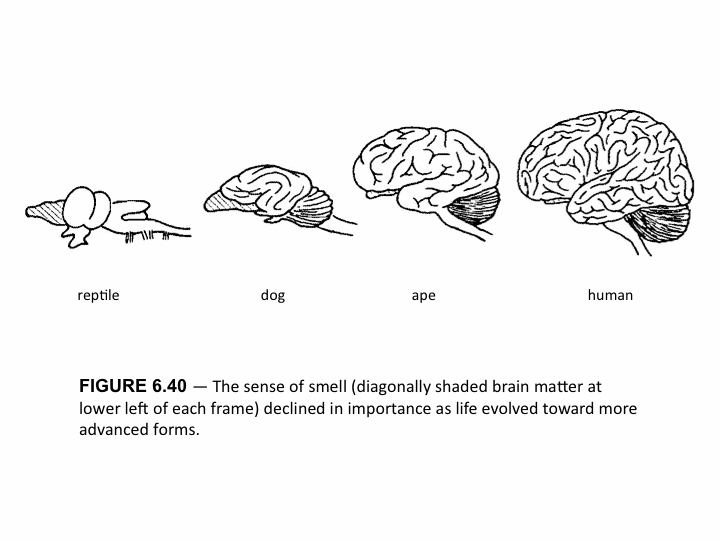 reptile

dog

ape

human

FIGURE 6.40 — The sense of smell (diagonally shaded brain matter at lower left of each frame) declined in importance as life evolved toward more advanced forms.